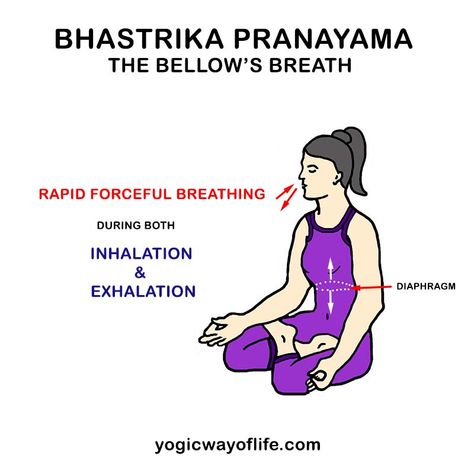 BHASTRIKA PRANAYAMA
THE BELLOW'S BREATH

RAPID FORCEFUL BREATHING

DURING BOTH

INHALATION
&
EXHALATION

DIAPHRAGM

yogicwayoflife.com